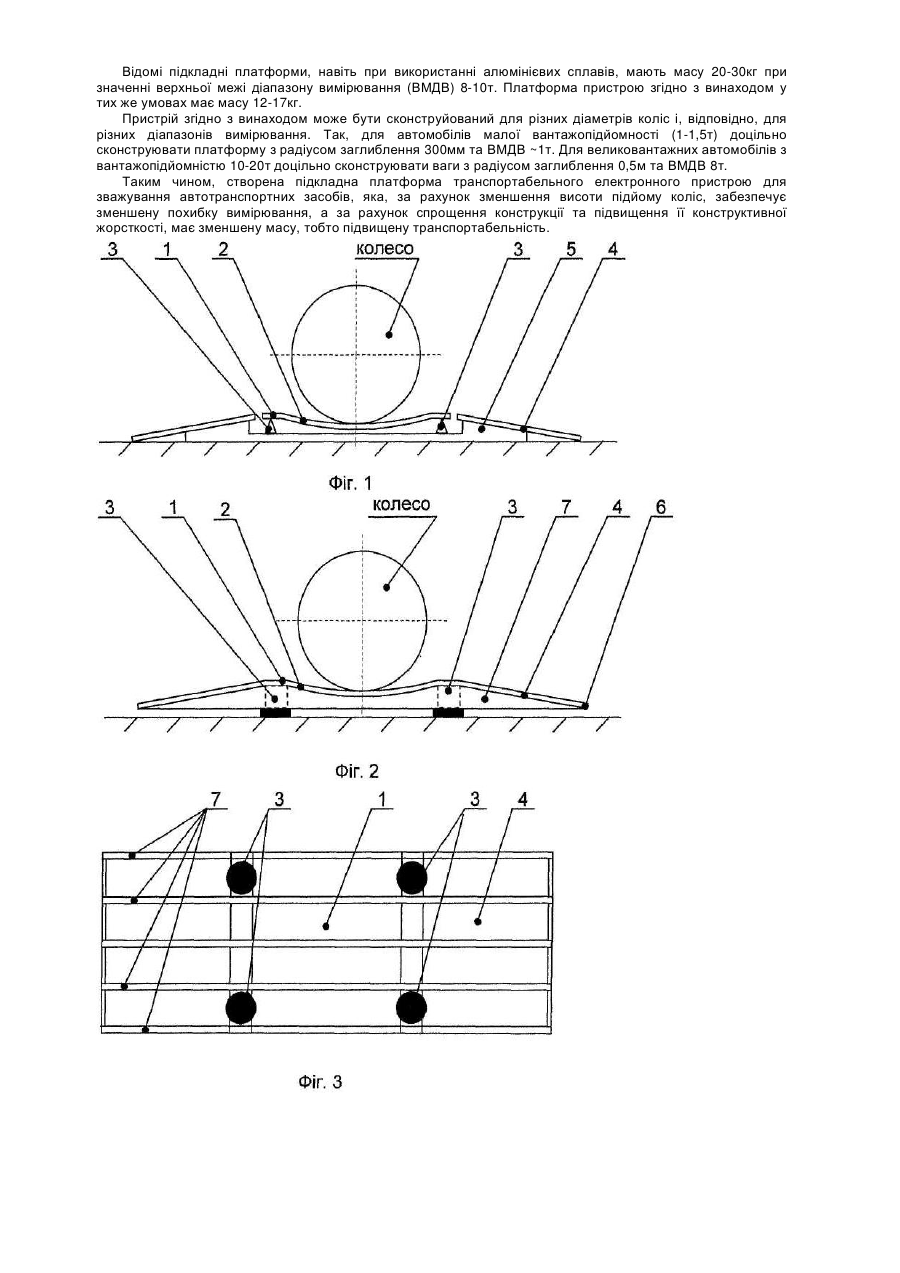 Відомі підкладні платформи, навіть при використанні алюмінієвих сплавів, мають масу 20-30кг при значенні верхньої межі діапазону вимірювання (ВМДВ) 8-10т. Платформа пристрою згідно з винаходом у тих же умовах має масу 12-17кг.

Пристрій згідно з винаходом може бути сконструйований для різних діаметрів коліс і, відповідно, для різних діапазонів вимірювання. Так, для автомобілів малої вантажопідйомності (1-1,5т) доцільно сконструювати платформу з радіусом заглиблення 300мм та ВМДВ ~1т. Для великовантажних автомобілів з вантажопідйомністю 10-20т доцільно сконструювати ваги з радіусом заглиблення 0,5м та ВМДВ 8т.

Таким чином, створена підкладна платформа транспортабельного електронного пристрою для зважування автотранспортних засобів, яка, за рахунок зменшення висоти підйому коліс, забезпечує зменшену похибку вимірювання, а за рахунок спрощення конструкції та підвищення її конструктивної жорсткості, має зменшену масу, тобто підвищену транспортабельність.

3 1 2 колесо 3 5 4

Фіг. 1

3 1 2 колесо 3 7 4 6

Фіг. 2

7 3 1 3 4

Фіг. 3